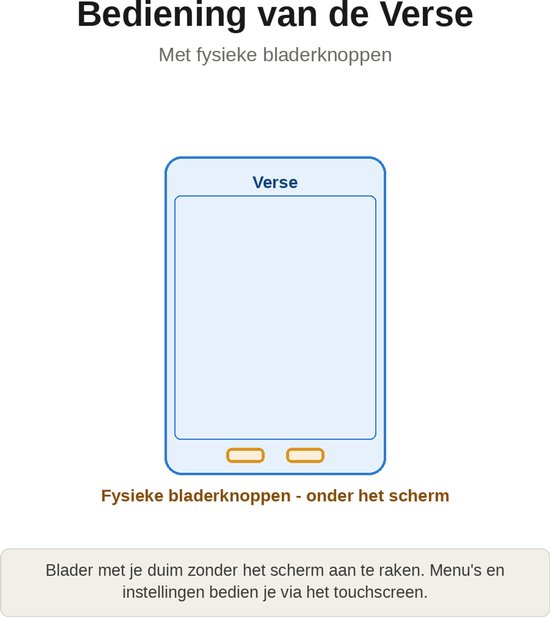 Bediening van de Verse

Met fysieke bladerknoppen

Verse

Fysieke bladerknoppen - onder het scherm

Blader met je duim zonder het scherm aan te raken. Menu's en instellingen bedien je via het touchscreen.